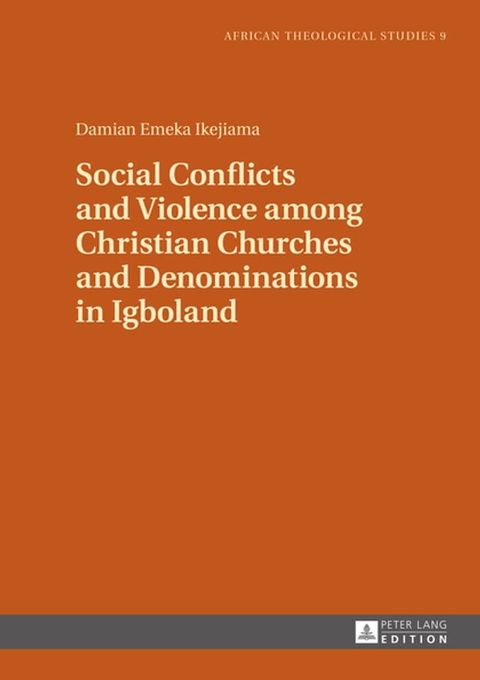 AFRICAN THEOLOGICAL STUDIES 9

Damian Emeka Ikejiama

Social Conflicts and Violence among Christian Churches and Denominations in Igboland

PETER LANG
EDITION